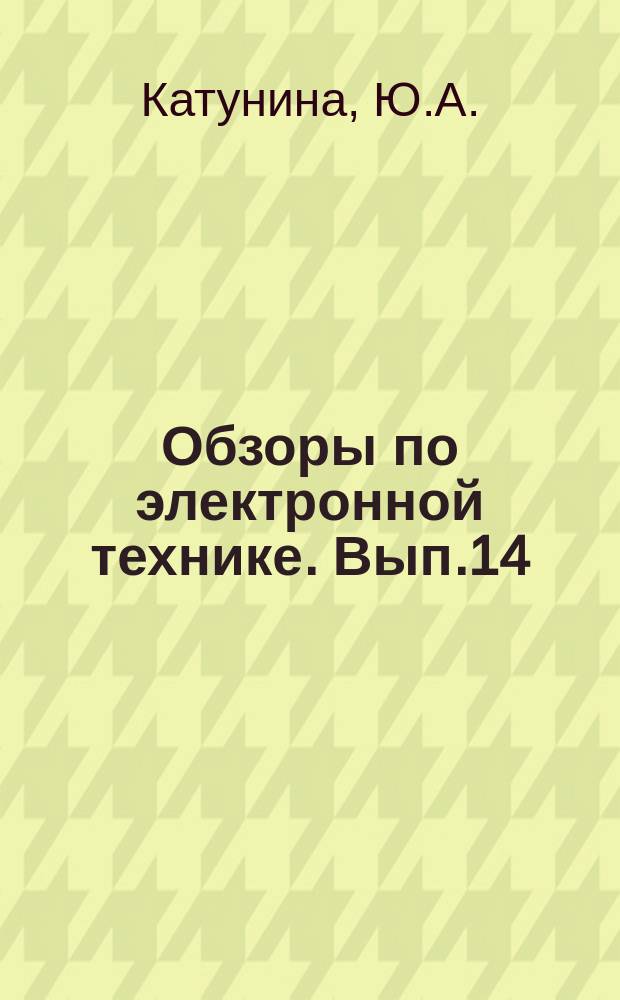 Катунина, Ю.А.

Обзоры по электронной технике. Вып.14